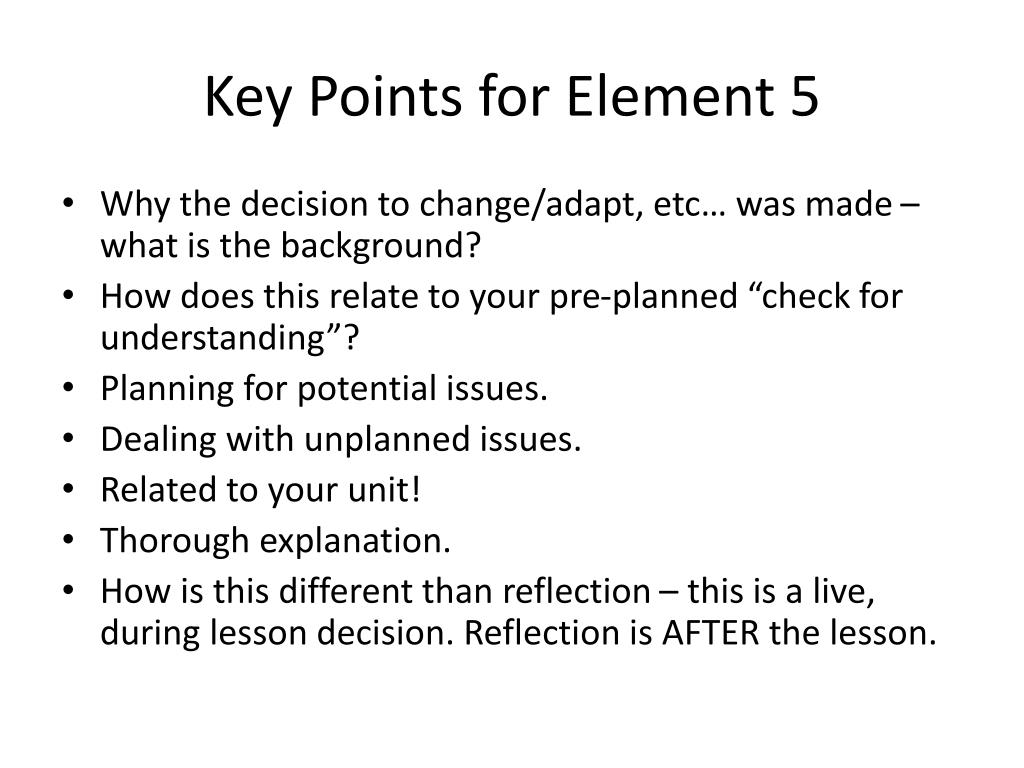 Key Points for Element 5

• Why the decision to change/adapt, etc… was made – what is the background?
• How does this relate to your pre-planned “check for understanding”?
• Planning for potential issues.
• Dealing with unplanned issues.
• Related to your unit!
• Thorough explanation.
• How is this different than reflection – this is a live, during lesson decision. Reflection is AFTER the lesson.